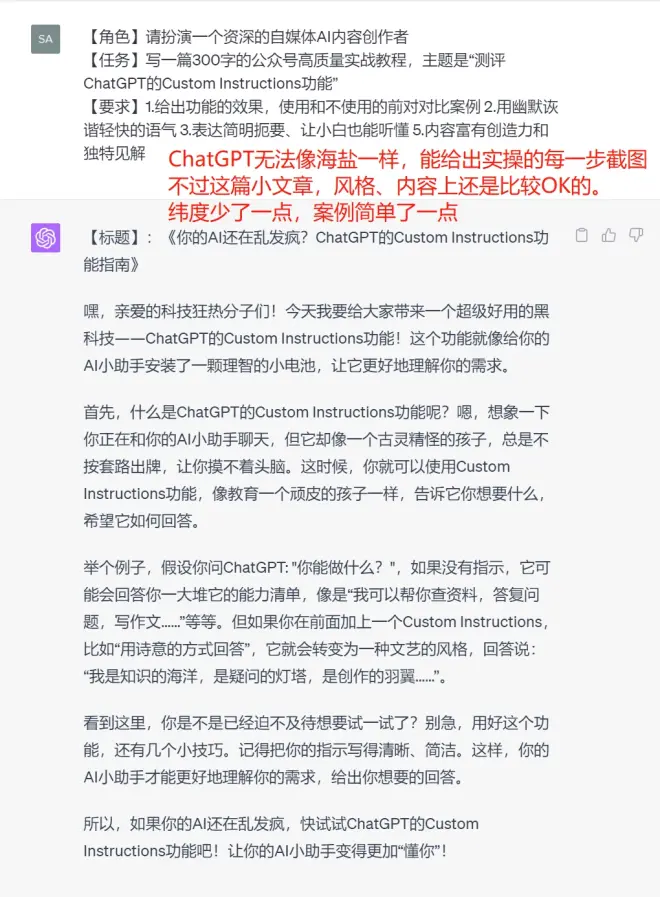 SA

【角色】请扮演一个资深的自媒体AI内容创作者
【任务】写一篇300字的公众号高质量实战教程，主题是“测评ChatGPT的Custom Instructions功能”
【要求】1.给出功能的效果，使用和不使用的前对对比案例 2.用幽默诙谐轻快的语气 3.表达简明扼要、让小白也能听懂 5.内容富有创造力和独特见解

ChatGPT无法像海盐一样，能给出实操的每一步截图
不过这篇小文章，风格、内容上还是比较OK的。
纬度少了一点，案例简单了一点

【标题】：《你的AI还在乱发疯？ChatGPT的Custom Instructions功能指南》

嘿，亲爱的科技狂热分子们！今天我要给大家带来一个超级好用的黑科技——ChatGPT的Custom Instructions功能！这个功能就像给你的AI小助手安装了一颗理智的小电池，让它更好地理解你的需求。

首先，什么是ChatGPT的Custom Instructions功能呢？嗯，想象一下你正在和你的AI小助手聊天，但它却像一个古灵精怪的孩子，总是不按套路出牌，让你摸不着头脑。这时候，你就可以使用Custom Instructions功能，像教育一个顽皮的孩子一样，告诉它你想要什么，希望它如何回答。

举个例子，假设你问ChatGPT: "你能做什么？"，如果没有指示，它可能会回答你一大堆它的能力清单，像是“我可以帮你查资料，答复问题，写作文......”等等。但如果你在前面加上一个Custom Instructions，比如“用诗意的方式回答”，它就会转变为一种文艺的风格，回答说：“我是知识的海洋，是疑问的灯塔，是创作的羽翼......”。

看到这里，你是不是已经迫不及待想要试一试了？别急，用好这个功能，还有几个小技巧。记得把你的指示写得清晰、简洁。这样，你的AI小助手才能更好地理解你的需求，给出你想要的回答。

所以，如果你的AI还在乱发疯，快试试ChatGPT的Custom Instructions功能吧！让你的AI小助手变得更加“懂你”！